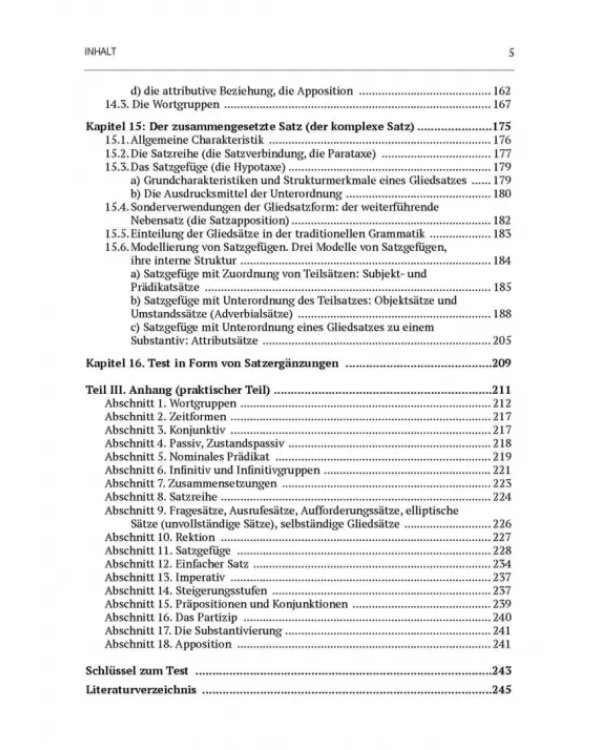 INHALT 5

d) die attributive Beziehung, die Apposition 162
14.3. Die Wortgruppen 167

Kapitel 15: Der zusammengesetzte Satz (der komplexe Satz) 175
15.1. Allgemeine Charakteristik 176
15.2. Die Satzreihe (die Satzverbindung, die Parataxe) 177
15.3. Das Satzgefüge (die Hypotaxe) 179
a) Grundcharakteristiken und Strukturmerkmale eines Gliedsatzes 179
b) Die Ausdrucksmittel der Unterordnung 180
15.4. Sonderverwendungen der Gliedsatzform: der weiterführende Nebensatz (die Satzapposition) 182
15.5. Einteilung der Gliedsätze in der traditionellen Grammatik 183
15.6. Modellierung von Satzgefügen. Drei Modelle von Satzgefügen, ihre interne Struktur 184
a) Satzgefüge mit Zuordnung von Teilsätzen: Subjekt- und Prädikatsätze 185
b) Satzgefüge mit Unterordnung des Teilsatzes: Objektsätze und Umstandssätze (Adverbialsätze) 188
c) Satzgefüge mit Unterordnung eines Gliedsatzes zu einem Substantiv: Attributsätze 205

Kapitel 16. Test in Form von Satzergänzungen 209

Teil III. Anhang (praktischer Teil) 211
Abschnitt 1. Wortgruppen 212
Abschnitt 2. Zeitformen 217
Abschnitt 3. Konjunktiv 217
Abschnitt 4. Passiv, Zustandspassiv 218
Abschnitt 5. Nominales Prädikat 219
Abschnitt 6. Infinitiv und Infinitivgruppen 221
Abschnitt 7. Zusammensetzungen 223
Abschnitt 8. Satzreihe 224
Abschnitt 9. Fragesätze, Ausrufesätze, Aufforderungssätze, elliptische Sätze (unvollständige Sätze), selbständige Gliedsätze 226
Abschnitt 10. Rektion 227
Abschnitt 11. Satzgefüge 228
Abschnitt 12. Einfacher Satz 234
Abschnitt 13. Imperativ 237
Abschnitt 14. Steigerungsstufen 237
Abschnitt 15. Präpositionen und Konjunktionen 239
Abschnitt 16. Das Partizip 240
Abschnitt 17. Die Substantivierung 241
Abschnitt 18. Apposition 241

Schlüssel zum Test 243
Literaturverzeichnis 245